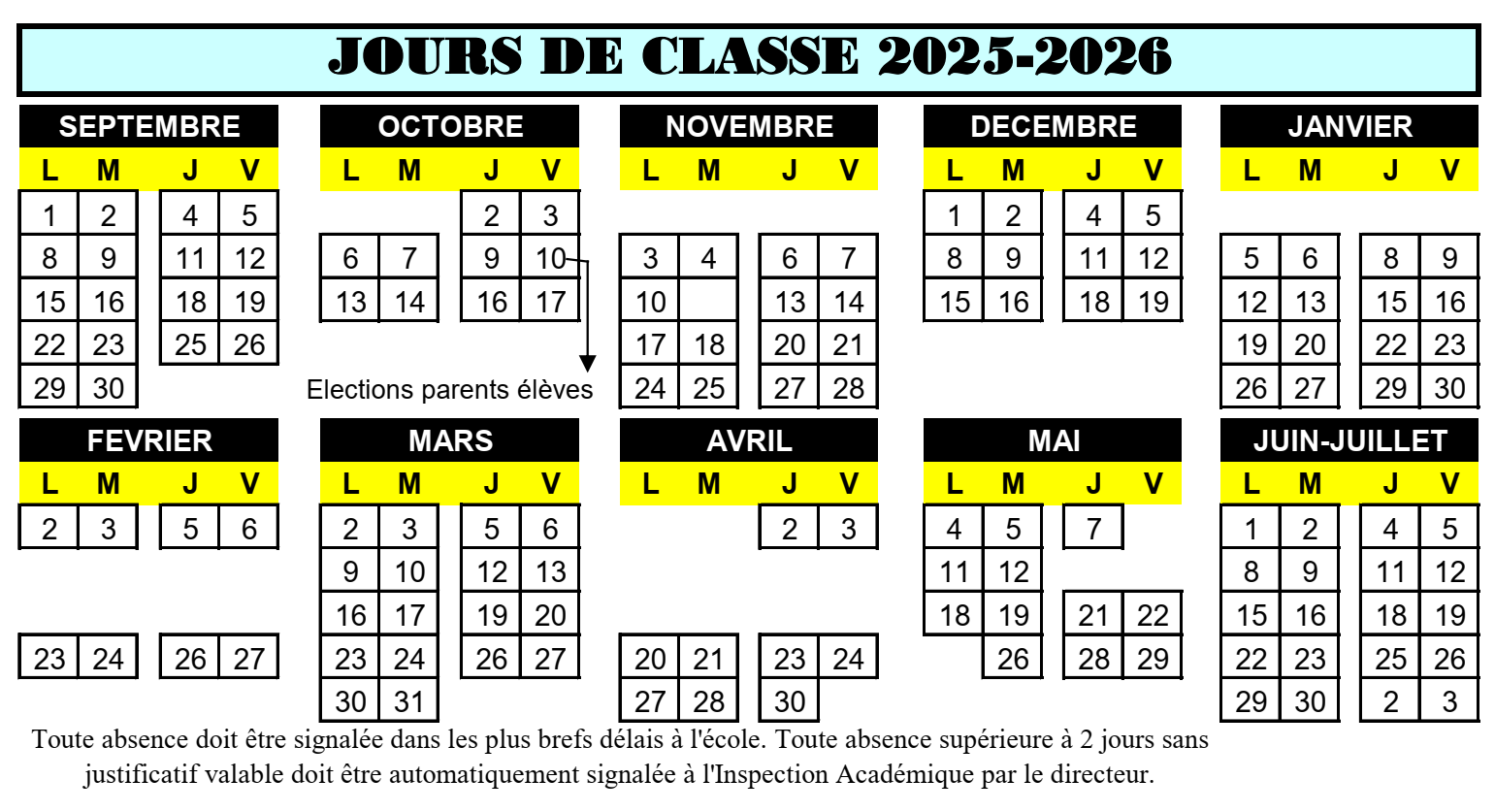 JOURS DE CLASSE 2025-2026

SEPTEMBRE

| L | M | J | V |
|---|---|---|---|
| 1 | 2 | 4 | 5 |
| 8 | 9 | 11 | 12 |
| 15 | 16 | 18 | 19 |
| 22 | 23 | 25 | 26 |
| 29 | 30 | | |

OCTOBRE

| L | M | J | V |
|---|---|---|---|
| | | 2 | 3 |
| 6 | 7 | 9 | 10 |
| 13 | 14 | 16 | 17 |

Elections parents élèves

NOVEMBRE

| L | M | J | V |
|---|---|---|---|
| 3 | 4 | 6 | 7 |
| 10 | | 13 | 14 |
| 17 | 18 | 20 | 21 |
| 24 | 25 | 27 | 28 |

DECEMBRE

| L | M | J | V |
|---|---|---|---|
| 1 | 2 | 4 | 5 |
| 8 | 9 | 11 | 12 |
| 15 | 16 | 18 | 19 |

JANVIER

| L | M | J | V |
|---|---|---|---|
| 5 | 6 | 8 | 9 |
| 12 | 13 | 15 | 16 |
| 19 | 20 | 22 | 23 |
| 26 | 27 | 29 | 30 |

FEVRIER

| L | M | J | V |
|---|---|---|---|
| 2 | 3 | 5 | 6 |
| 23 | 24 | 26 | 27 |

MARS

| L | M | J | V |
|---|---|---|---|
| 2 | 3 | 5 | 6 |
| 9 | 10 | 12 | 13 |
| 16 | 17 | 19 | 20 |
| 23 | 24 | 26 | 27 |
| 30 | 31 | | |

AVRIL

| L | M | J | V |
|---|---|---|---|
| | | 2 | 3 |
| 20 | 21 | 23 | 24 |
| 27 | 28 | 30 | |

MAI

| L | M | J | V |
|---|---|---|---|
| 4 | 5 | 7 | |
| 11 | 12 | | |
| 18 | 19 | 21 | 22 |
| | 26 | 28 | 29 |

JUIN-JUILLET

| L | M | J | V |
|---|---|---|---|
| 1 | 2 | 4 | 5 |
| 8 | 9 | 11 | 12 |
| 15 | 16 | 18 | 19 |
| 22 | 23 | 25 | 26 |
| 29 | 30 | 2 | 3 |

Toute absence doit être signalée dans les plus brefs délais à l'école. Toute absence supérieure à 2 jours sans justificatif valable doit être automatiquement signalée à l'Inspection Académique par le directeur.